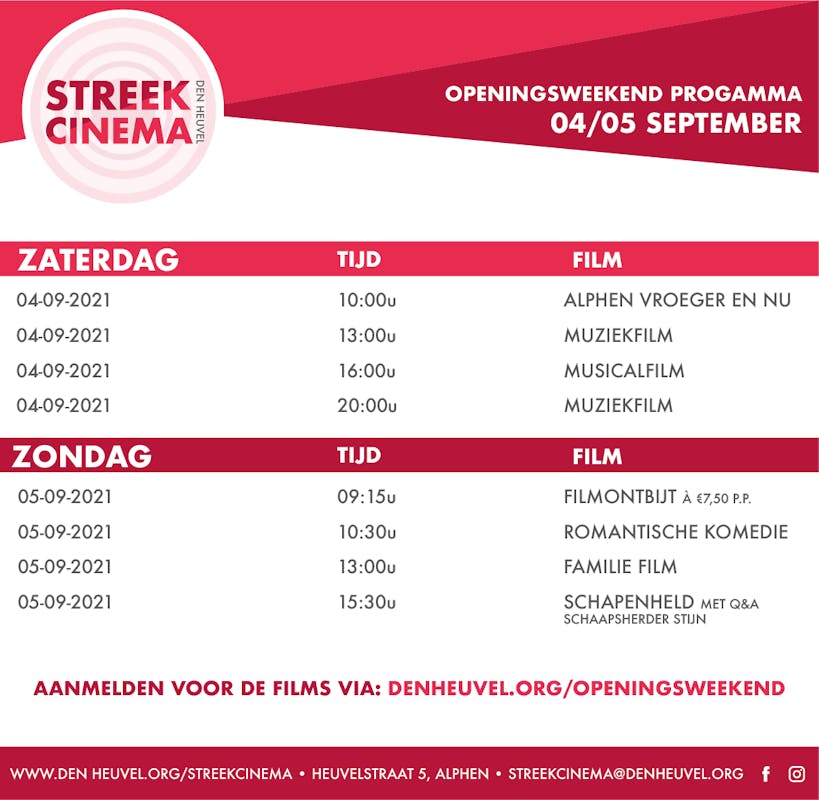 STREEK CINEMA DEN HEUVEL

OPENINGSWEEKEND PROGAMMA
04/05 SEPTEMBER

| ZATERDAG | TIJD | FILM |
|---|---|---|
| 04-09-2021 | 10:00u | ALPHEN VROEGER EN NU |
| 04-09-2021 | 13:00u | MUZIEKFILM |
| 04-09-2021 | 16:00u | MUSICALFILM |
| 04-09-2021 | 20:00u | MUZIEKFILM |

| ZONDAG | TIJD | FILM |
|---|---|---|
| 05-09-2021 | 09:15u | FILMONTBIJT À €7,50 P.P. |
| 05-09-2021 | 10:30u | ROMANTISCHE KOMEDIE |
| 05-09-2021 | 13:00u | FAMILIE FILM |
| 05-09-2021 | 15:30u | SCHAPENHELD MET Q&A SCHAAPSHERDER STIJN |

AANMELDEN VOOR DE FILMS VIA: DENHEUVEL.ORG/OPENINGSWEEKEND

WWW.DEN HEUVEL.ORG/STREEKCINEMA • HEUVELSTRAAT 5, ALPHEN • STREEKCINEMA@DENHEUVEL.ORG